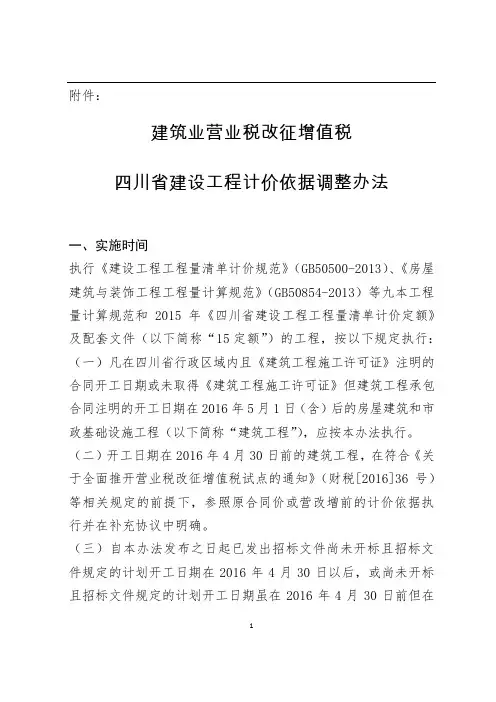 附件：

建筑业营业税改征增值税

四川省建设工程计价依据调整办法

一、实施时间

执行《建设工程工程量清单计价规范》（GB50500-2013）、《房屋建筑与装饰工程工程量计算规范》（GB50854-2013）等九本工程量计算规范和 2015 年《四川省建设工程工程量清单计价定额》及配套文件（以下简称“15 定额”）的工程，按以下规定执行：

（一）凡在四川省行政区域内且《建筑工程施工许可证》注明的合同开工日期或未取得《建筑工程施工许可证》但建筑工程承包合同注明的开工日期在 2016 年 5 月 1 日（含）后的房屋建筑和市政基础设施工程（以下简称“建筑工程”），应按本办法执行。

（二）开工日期在 2016 年 4 月 30 日前的建筑工程，在符合《关于全面推开营业税改征增值税试点的通知》（财税[2016]36 号）等相关规定的前提下，参照原合同价或营改增前的计价依据执行并在补充协议中明确。

（三）自本办法发布之日起已发出招标文件尚未开标且招标文件规定的计划开工日期在 2016 年 4 月 30 日以后，或尚未开标且招标文件规定的计划开工日期虽在 2016 年 4 月 30 日前但在

1